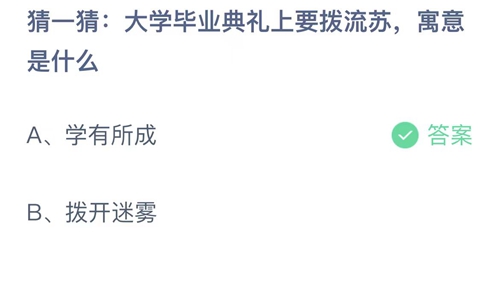 猜一猜：大学毕业典礼上要拨流苏，寓意是什么

A、学有所成

答案

B、拨开迷雾